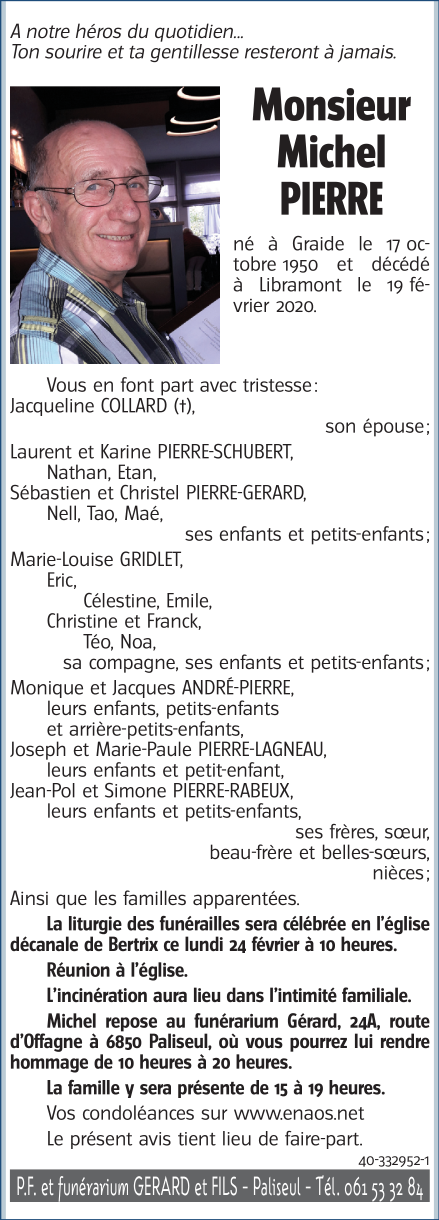 A notre héros du quotidien...
Ton sourire et ta gentillesse resteront à jamais.

Monsieur Michel PIERRE

né à Graide le 17 octobre 1950 et décédé à Libramont le 19 février 2020.

Vous en font part avec tristesse :
Jacqueline COLLARD (†),
son épouse ;
Laurent et Karine PIERRE-SCHUBERT,
Nathan, Etan,
Sébastien et Christel PIERRE-GERARD,
Nell, Tao, Maé,
ses enfants et petits-enfants ;
Marie-Louise GRIDLET,
Eric,
Célestine, Emile,
Christine et Franck,
Téo, Noa,
sa compagne, ses enfants et petits-enfants ;
Monique et Jacques ANDRÉ-PIERRE,
leurs enfants, petits-enfants
et arrière-petits-enfants,
Joseph et Marie-Paule PIERRE-LAGNEAU,
leurs enfants et petit-enfant,
Jean-Pol et Simone PIERRE-RABEUX,
leurs enfants et petits-enfants,
ses frères, sœur,
beau-frère et belles-sœurs,
nièces ;
Ainsi que les familles apparentées.

La liturgie des funérailles sera célébrée en l'église décanale de Bertrix ce lundi 24 février à 10 heures.

Réunion à l'église.

L'incinération aura lieu dans l'intimité familiale.

Michel repose au funérarium Gérard, 24A, route d'Offagne à 6850 Paliseul, où vous pourrez lui rendre hommage de 10 heures à 20 heures.

La famille y sera présente de 15 à 19 heures.

Vos condoléances sur www.enaos.net

Le présent avis tient lieu de faire-part.

40-332952-1

P.F. et funérarium GERARD et FILS - Paliseul - Tél. 061 53 32 84